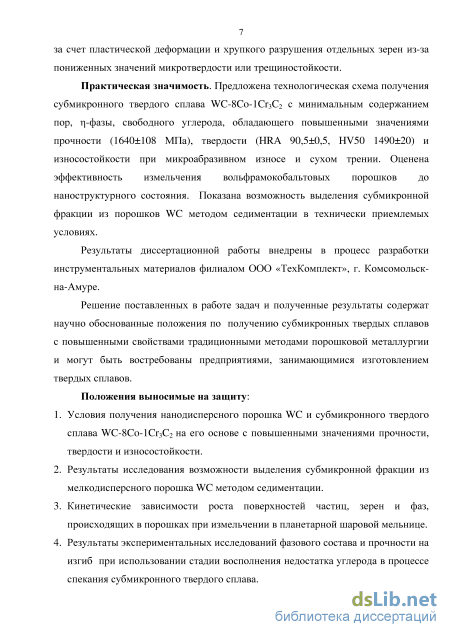 7

за счет пластической деформации и хрупкого разрушения отдельных зерен из-за пониженных значений микротвердости или трещиностойкости.

**Практическая значимость**. Предложена технологическая схема получения субмикронного твердого сплава WC-8Co-1$Cr_3C_2$ с минимальным содержанием пор, η-фазы, свободного углерода, обладающего повышенными значениями прочности (1640±108 МПа), твердости (HRA 90,5±0,5, HV50 1490±20) и износостойкости при микроабразивном износе и сухом трении. Оценена эффективность измельчения вольфрамокобальтовых порошков до наноструктурного состояния. Показана возможность выделения субмикронной фракции из порошков WC методом седиментации в технически приемлемых условиях.

Результаты диссертационной работы внедрены в процесс разработки инструментальных материалов филиалом ООО «ТехКомплект», г. Комсомольск-на-Амуре.

Решение поставленных в работе задач и полученные результаты содержат научно обоснованные положения по получению субмикронных твердых сплавов с повышенными свойствами традиционными методами порошковой металлургии и могут быть востребованы предприятиями, занимающимися изготовлением твердых сплавов.

**Положения выносимые на защиту**:

1. Условия получения нанодисперсного порошка WC и субмикронного твердого сплава WC-8Co-1$Cr_3C_2$ на его основе с повышенными значениями прочности, твердости и износостойкости.
2. Результаты исследования возможности выделения субмикронной фракции из мелкодисперсного порошка WC методом седиментации.
3. Кинетические зависимости роста поверхностей частиц, зерен и фаз, происходящих в порошках при измельчении в планетарной шаровой мельнице.
4. Результаты экспериментальных исследований фазового состава и прочности на изгиб при использовании стадии восполнения недостатка углерода в процессе спекания субмикронного твердого сплава.

dsLib.net
библиотека диссертаций